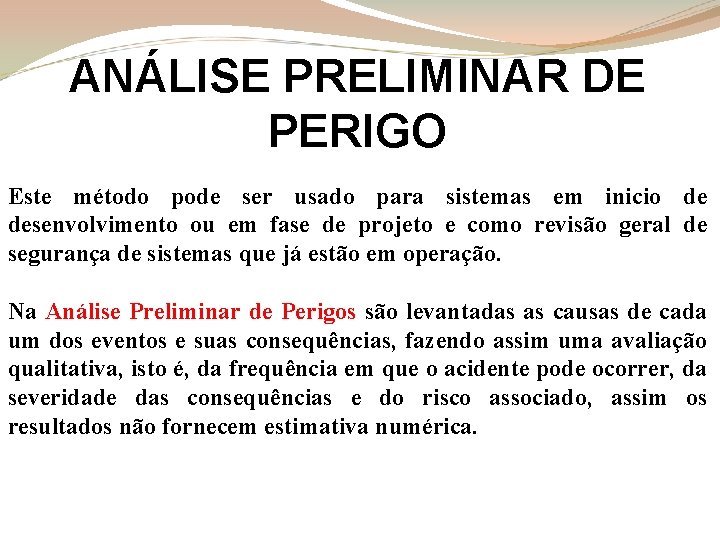 ANÁLISE PRELIMINAR DE PERIGO

Este método pode ser usado para sistemas em inicio de desenvolvimento ou em fase de projeto e como revisão geral de segurança de sistemas que já estão em operação.

Na Análise Preliminar de Perigos são levantadas as causas de cada um dos eventos e suas consequências, fazendo assim uma avaliação qualitativa, isto é, da frequência em que o acidente pode ocorrer, da severidade das consequências e do risco associado, assim os resultados não fornecem estimativa numérica.